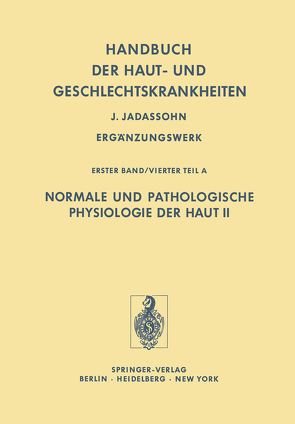 HANDBUCH
DER HAUT- UND
GESCHLECHTSKRANKHEITEN

J. JADASSOHN

ERGÄNZUNGSWERK

ERSTER BAND/VIERTER TEIL A

NORMALE UND PATHOLOGISCHE
PHYSIOLOGIE DER HAUT II

SPRINGER-VERLAG
BERLIN · HEIDELBERG · NEW YORK